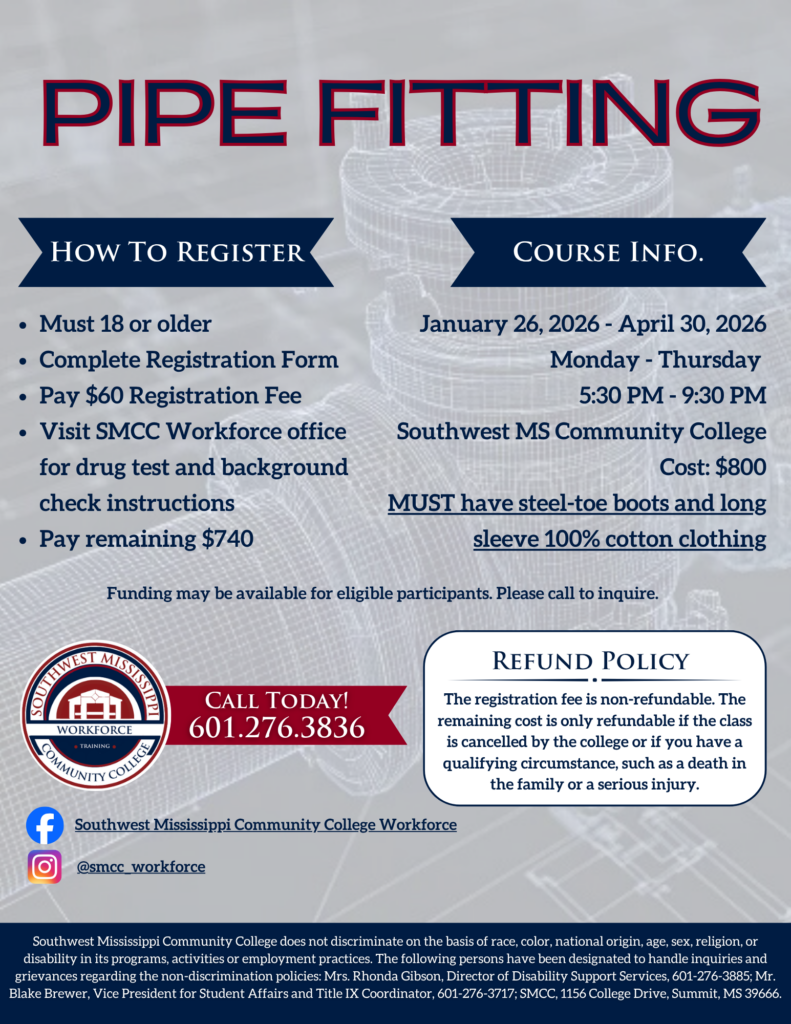 PIPE FITTING

HOW TO REGISTER

- Must 18 or older
- Complete Registration Form
- Pay $60 Registration Fee
- Visit SMCC Workforce office for drug test and background check instructions
- Pay remaining $740

COURSE INFO.

January 26, 2026 - April 30, 2026
Monday - Thursday
5:30 PM - 9:30 PM
Southwest MS Community College
Cost: $800
MUST have steel-toe boots and long sleeve 100% cotton clothing

Funding may be available for eligible participants. Please call to inquire.

SOUTHWEST MISSISSIPPI WORKFORCE TRAINING COMMUNITY COLLEGE

CALL TODAY!
601.276.3836

REFUND POLICY

The registration fee is non-refundable. The remaining cost is only refundable if the class is cancelled by the college or if you have a qualifying circumstance, such as a death in the family or a serious injury.

Southwest Mississippi Community College Workforce

@smcc_workforce

Southwest Mississippi Community College does not discriminate on the basis of race, color, national origin, age, sex, religion, or disability in its programs, activities or employment practices. The following persons have been designated to handle inquiries and grievances regarding the non-discrimination policies: Mrs. Rhonda Gibson, Director of Disability Support Services, 601-276-3885; Mr. Blake Brewer, Vice President for Student Affairs and Title IX Coordinator, 601-276-3717; SMCC, 1156 College Drive, Summit, MS 39666.